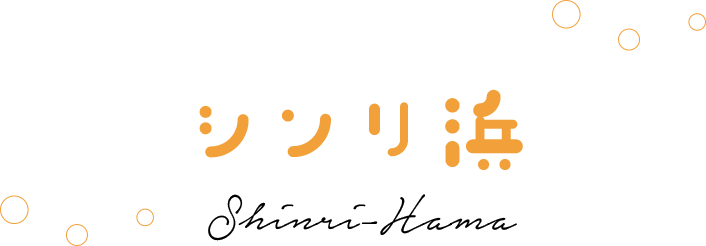 シンリ浜

Shinri-Hama